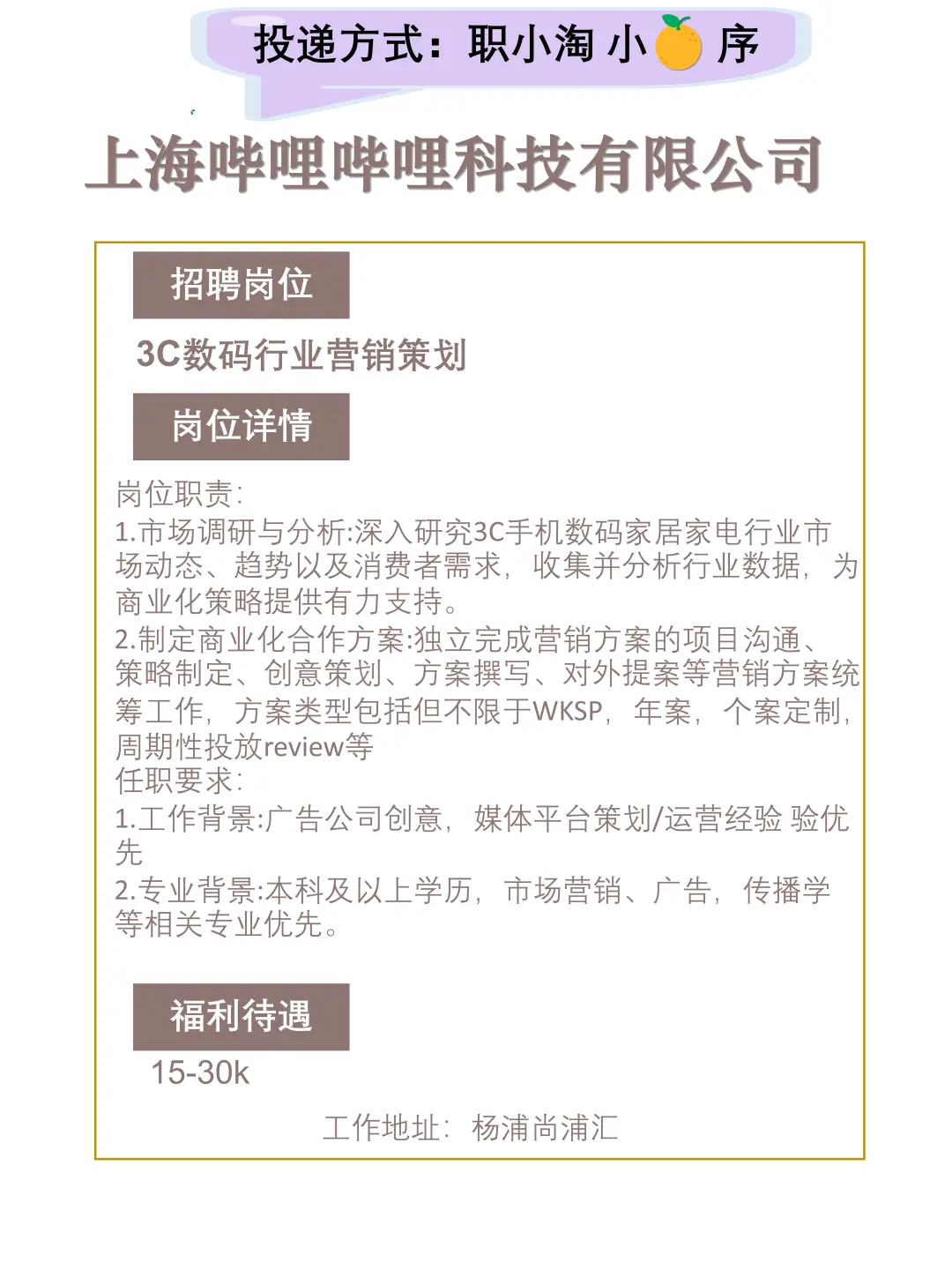 投递方式：职小淘 小 序

上海哔哩哔哩科技有限公司

招聘岗位

3C数码行业营销策划

岗位详情

岗位职责:
1.市场调研与分析:深入研究3C手机数码家居家电行业市场动态、趋势以及消费者需求，收集并分析行业数据，为商业化策略提供有力支持。
2.制定商业化合作方案:独立完成营销方案的项目沟通、策略制定、创意策划、方案撰写、对外提案等营销方案统筹工作，方案类型包括但不限于WKSP，年案，个案定制，周期性投放review等
任职要求:
1.工作背景:广告公司创意，媒体平台策划/运营经验 验优先
2.专业背景:本科及以上学历，市场营销、广告，传播学等相关专业优先。

福利待遇

15-30k

工作地址：杨浦尚浦汇